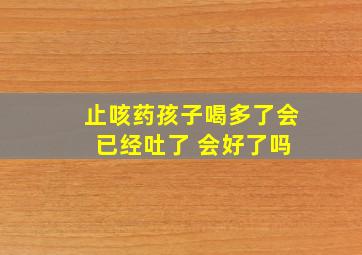 止咳药孩子喝多了会
已经吐了 会好了吗